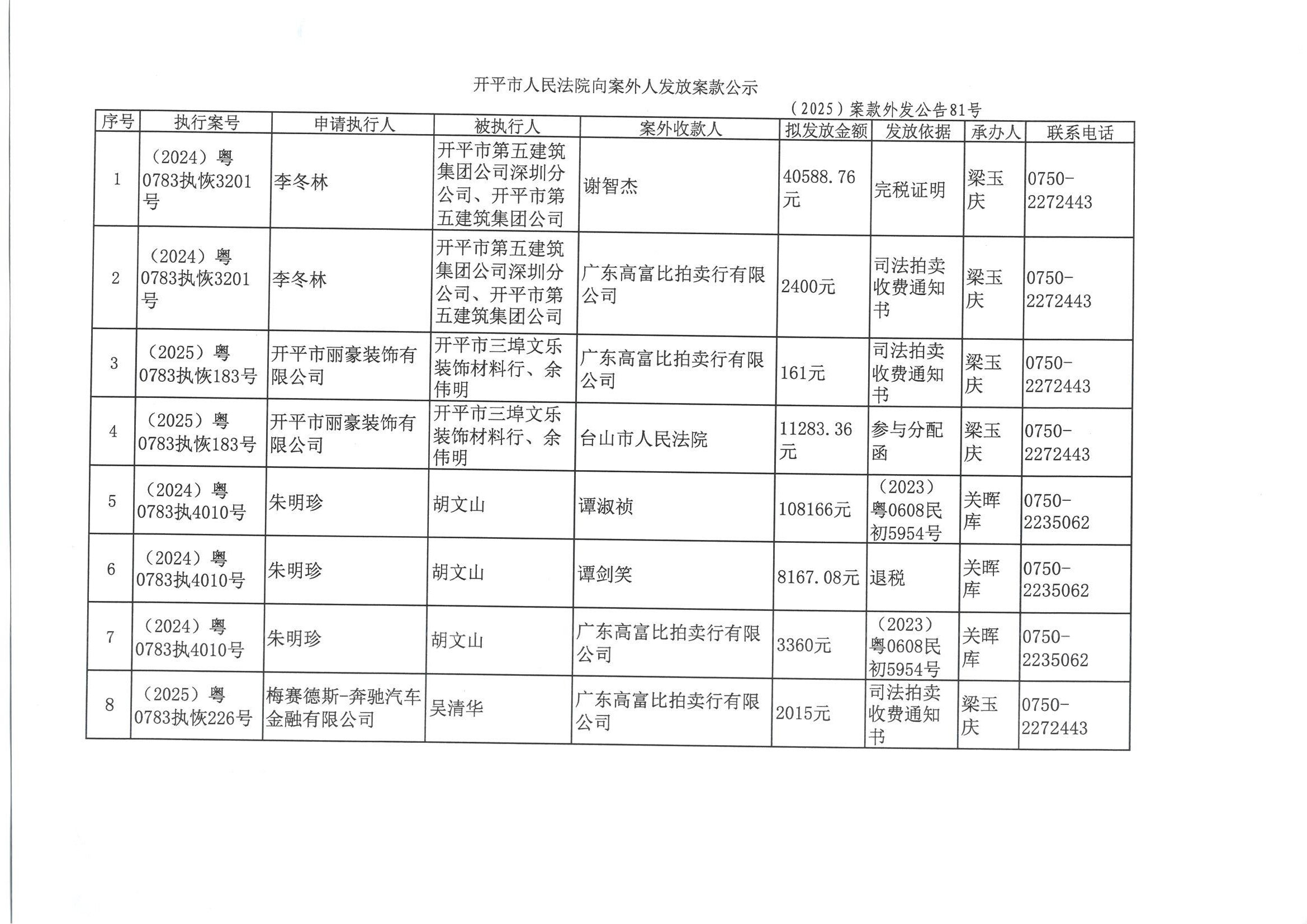 开平市人民法院向案外人发放案款公示

（2025）案款外发公告81号

| 序号 | 执行案号 | 申请执行人 | 被执行人 | 案外收款人 | 拟发放金额 | 发放依据 | 承办人 | 联系电话 |
|---|---|---|---|---|---|---|---|---|
| 1 | （2024）粤0783执恢3201号 | 李冬林 | 开平市第五建筑集团公司深圳分公司、开平市第五建筑集团公司 | 谢智杰 | 40588.76元 | 完税证明 | 梁玉庆 | 0750-2272443 |
| 2 | （2024）粤0783执恢3201号 | 李冬林 | 开平市第五建筑集团公司深圳分公司、开平市第五建筑集团公司 | 广东高富比拍卖行有限公司 | 2400元 | 司法拍卖收费通知书 | 梁玉庆 | 0750-2272443 |
| 3 | （2025）粤0783执恢183号 | 开平市丽豪装饰有限公司 | 开平市三埠文乐装饰材料行、余伟明 | 广东高富比拍卖行有限公司 | 161元 | 司法拍卖收费通知书 | 梁玉庆 | 0750-2272443 |
| 4 | （2025）粤0783执恢183号 | 开平市丽豪装饰有限公司 | 开平市三埠文乐装饰材料行、余伟明 | 台山市人民法院 | 11283.36元 | 参与分配函 | 梁玉庆 | 0750-2272443 |
| 5 | （2024）粤0783执4010号 | 朱明珍 | 胡文山 | 谭淑祯 | 108166元 | （2023）粤0608民初5954号 | 关晖库 | 0750-2235062 |
| 6 | （2024）粤0783执4010号 | 朱明珍 | 胡文山 | 谭剑笑 | 8167.08元 | 退税 | 关晖库 | 0750-2235062 |
| 7 | （2024）粤0783执4010号 | 朱明珍 | 胡文山 | 广东高富比拍卖行有限公司 | 3360元 | （2023）粤0608民初5954号 | 关晖库 | 0750-2235062 |
| 8 | （2025）粤0783执恢226号 | 梅赛德斯-奔驰汽车金融有限公司 | 吴清华 | 广东高富比拍卖行有限公司 | 2015元 | 司法拍卖收费通知书 | 梁玉庆 | 0750-2272443 |